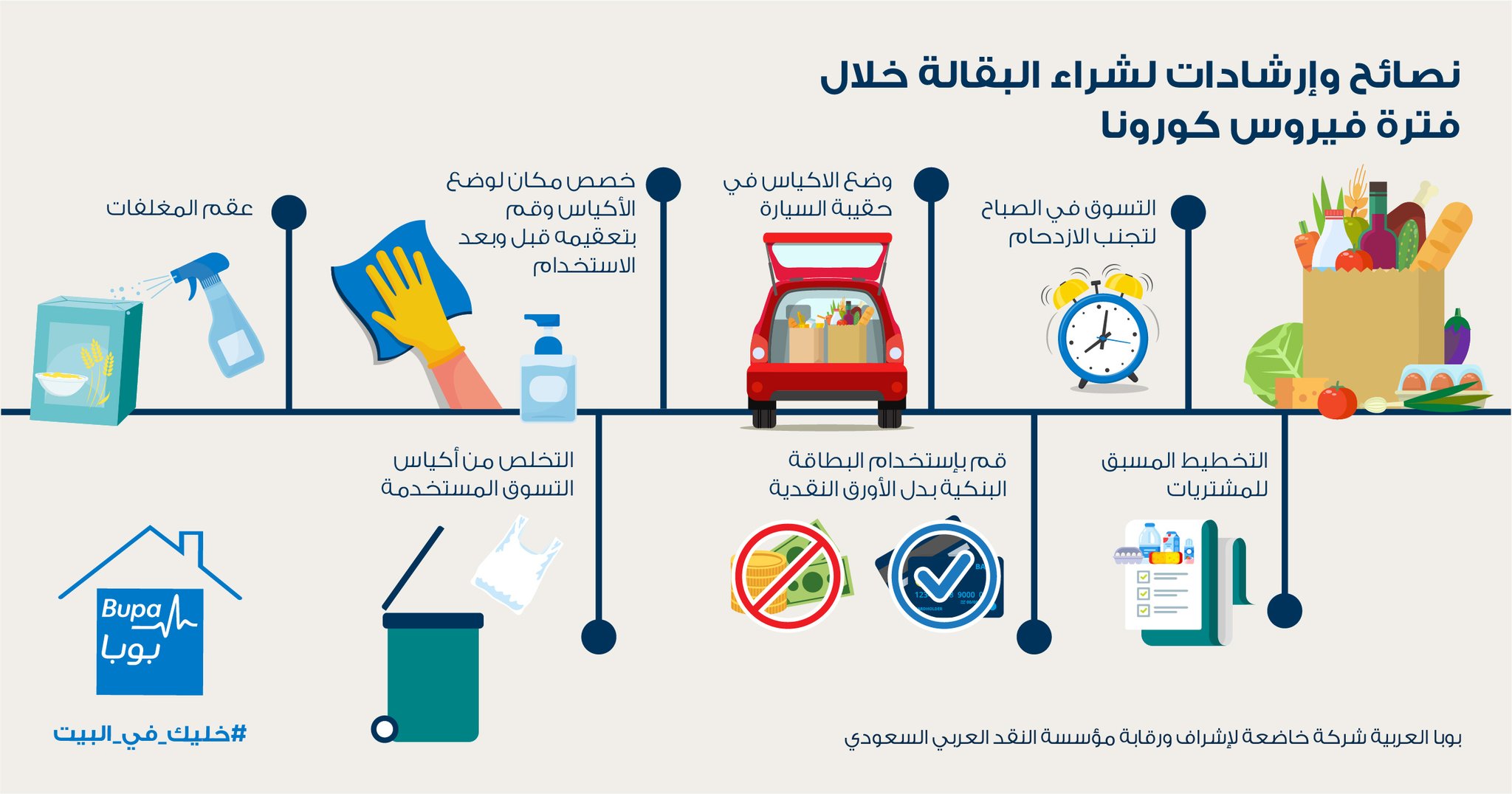 نصائح وإرشادات لشراء البقالة خلال فترة فيروس كورونا

التسوق في الصباح لتجنب الازدحام

وضع الاكياس في حقيبة السيارة

خصص مكان لوضع الأكياس وقم بتعقيمه قبل وبعد الاستخدام

عقم المغلفات

التخطيط المسبق للمشتريات

قم بإستخدام البطاقة البنكية بدل الأورق النقدية

التخلص من أكياس التسوق المستخدمة

Bupa
بوبا

#خليك_في_البيت

بوبا العربية شركة خاضعة لإشراف ورقابة مؤسسة النقد العربي السعودي